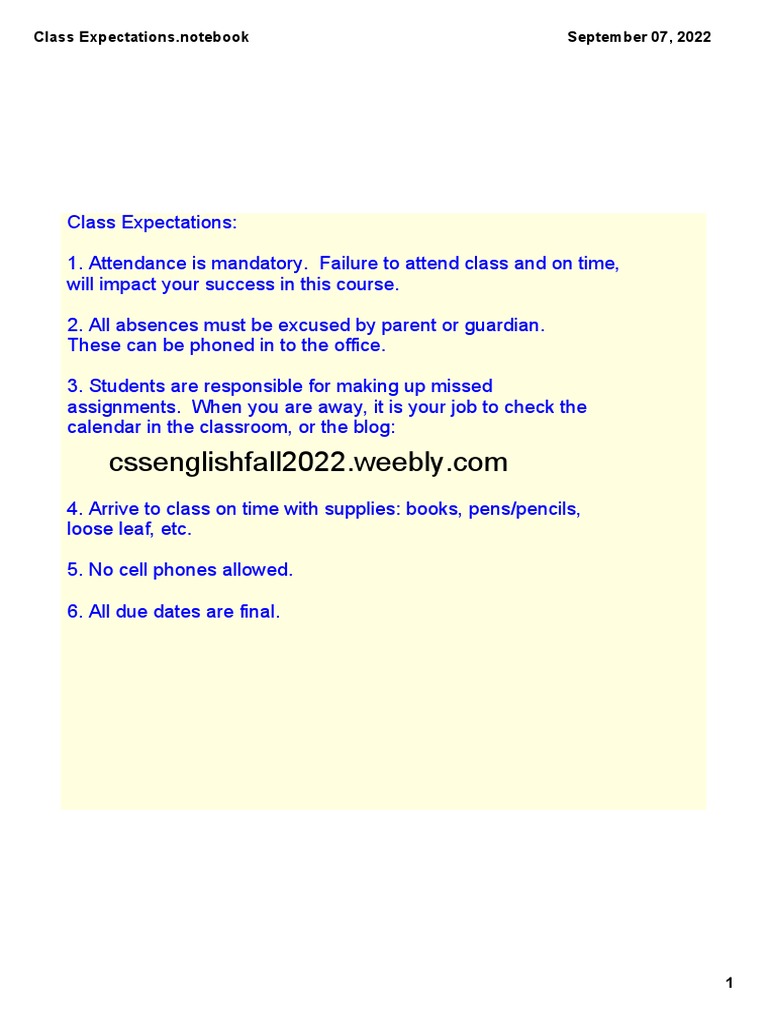 Class Expectations.notebook

September 07, 2022

Class Expectations:

1. Attendance is mandatory. Failure to attend class and on time, will impact your success in this course.

2. All absences must be excused by parent or guardian. These can be phoned in to the office.

3. Students are responsible for making up missed assignments. When you are away, it is your job to check the calendar in the classroom, or the blog:

cssenglishfall2022.weebly.com

4. Arrive to class on time with supplies: books, pens/pencils, loose leaf, etc.

5. No cell phones allowed.

6. All due dates are final.

1